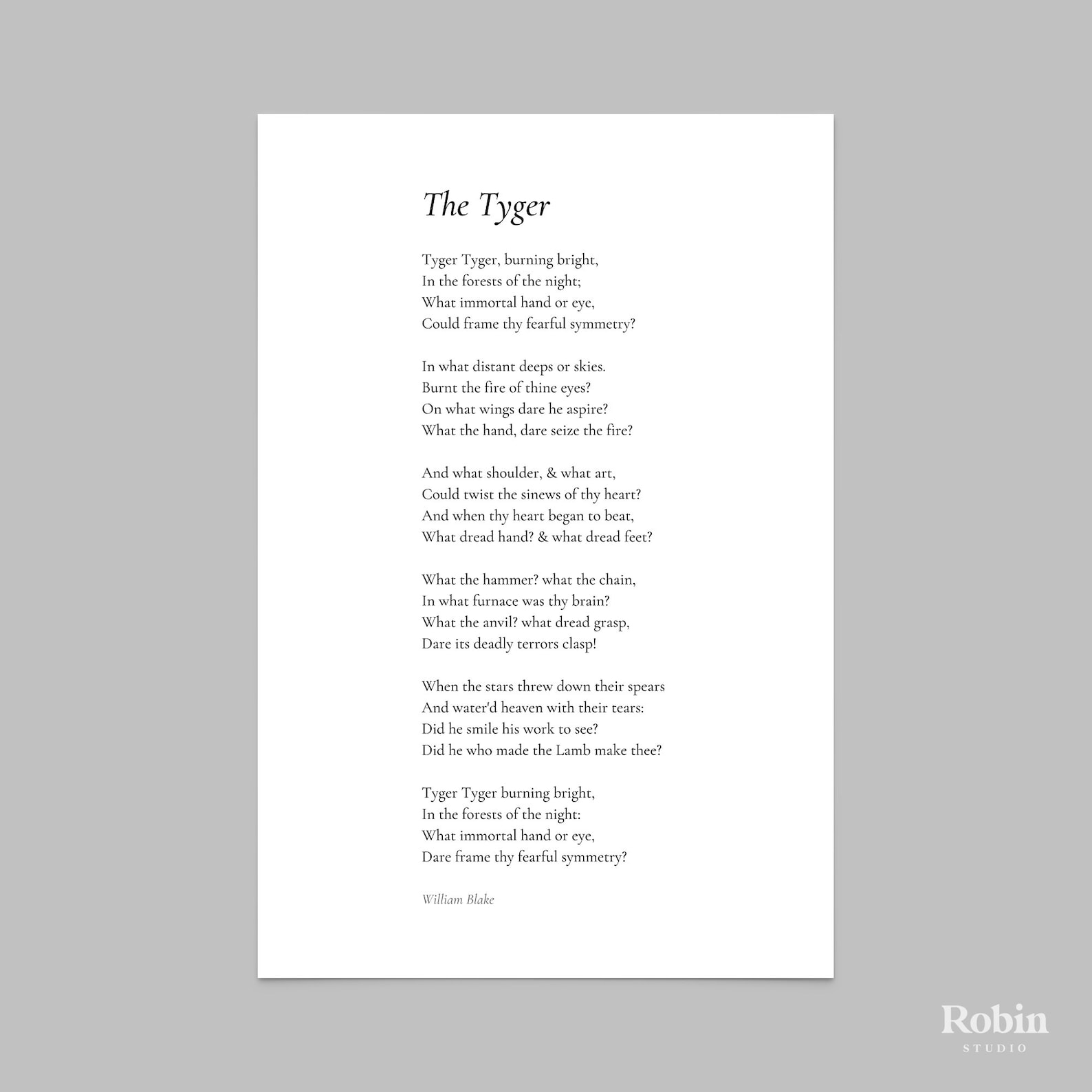 The Tyger

Tyger Tyger, burning bright,
In the forests of the night;
What immortal hand or eye,
Could frame thy fearful symmetry?

In what distant deeps or skies.
Burnt the fire of thine eyes?
On what wings dare he aspire?
What the hand, dare seize the fire?

And what shoulder, & what art,
Could twist the sinews of thy heart?
And when thy heart began to beat,
What dread hand? & what dread feet?

What the hammer? what the chain,
In what furnace was thy brain?
What the anvil? what dread grasp,
Dare its deadly terrors clasp!

When the stars threw down their spears
And water'd heaven with their tears:
Did he smile his work to see?
Did he who made the Lamb make thee?

Tyger Tyger burning bright,
In the forests of the night:
What immortal hand or eye,
Dare frame thy fearful symmetry?

William Blake

Robin
STUDIO